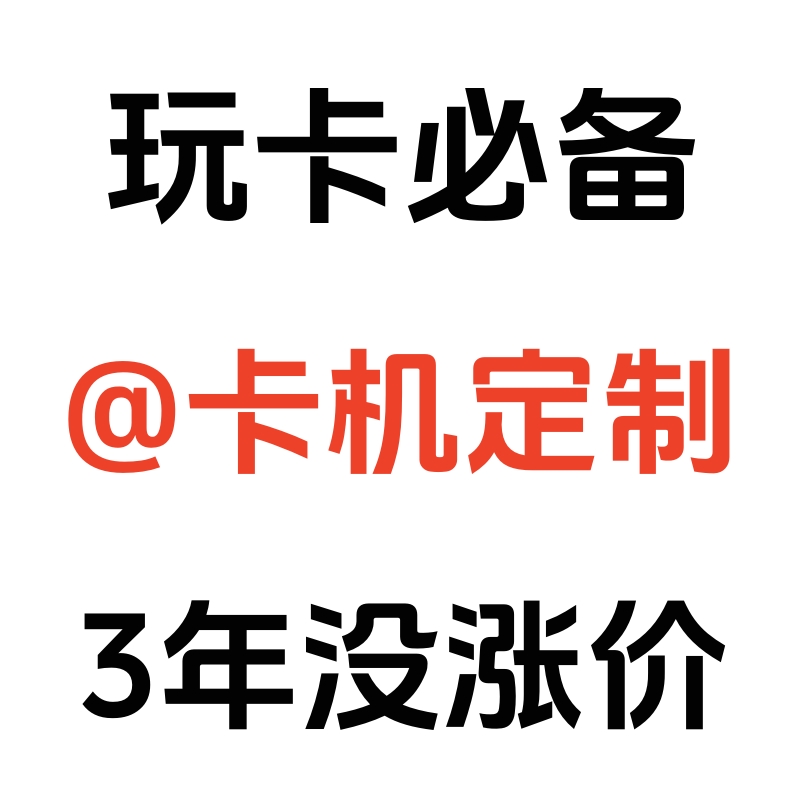 玩卡必备

@卡机定制

3年没涨价